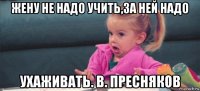 ЖЕНУ НЕ НАДО УЧИТЬ,ЗА НЕЙ НАДО

УХАЖИВАТЬ. В. ПРЕСНЯКОВ